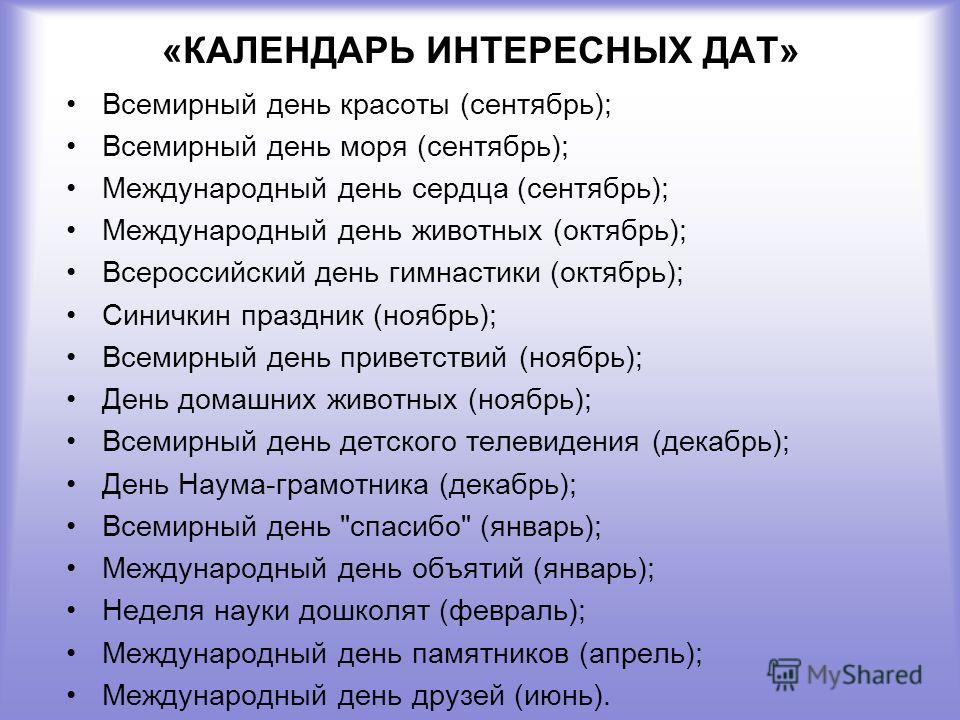 «КАЛЕНДАРЬ ИНТЕРЕСНЫХ ДАТ»

• Всемирный день красоты (сентябрь);
• Всемирный день моря (сентябрь);
• Международный день сердца (сентябрь);
• Международный день животных (октябрь);
• Всероссийский день гимнастики (октябрь);
• Синичкин праздник (ноябрь);
• Всемирный день приветствий (ноябрь);
• День домашних животных (ноябрь);
• Всемирный день детского телевидения (декабрь);
• День Наума-грамотника (декабрь);
• Всемирный день "спасибо" (январь);
• Международный день объятий (январь);
• Неделя науки дошколят (февраль);
• Международный день памятников (апрель);
• Международный день друзей (июнь).

MyShared